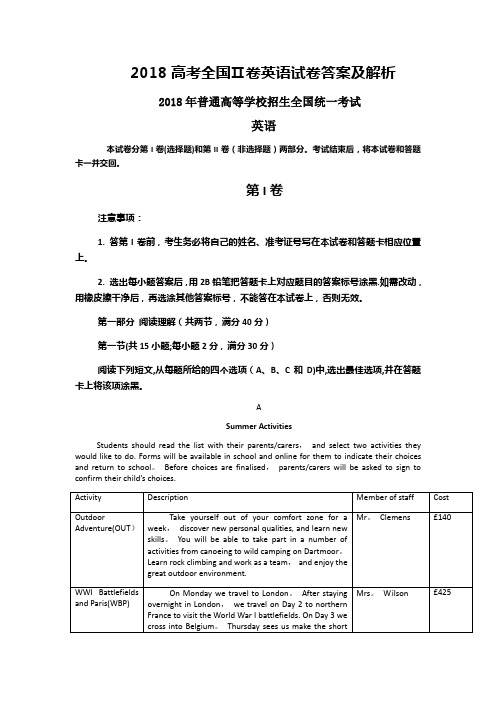 2018 高考全国II卷英语试卷答案及解析

2018 年普通高等学校招生全国统一考试

英语

本试卷分第 I 卷(选择题)和第 II 卷（非选择题）两部分。考试结束后，将本试卷和答题卡一并交回。

第 I 卷

注意事项：

1. 答第 I 卷前，考生务必将自己的姓名、准考证号写在本试卷和答题卡相应位置上。

2. 选出每小题答案后，用 2B 铅笔把答题卡上对应题目的答案标号涂黑.如需改动，用橡皮擦干净后，再选涂其他答案标号，不能答在本试卷上，否则无效。

第一部分 阅读理解（共两节，满分 40 分）

第一节(共 15 小题;每小题 2 分，满分 30 分）

阅读下列短文,从每题所给的四个选项（A、B、C 和 D)中,选出最佳选项,并在答题卡上将该项涂黑。

A

Summer Activities

Students should read the list with their parents/carers， and select two activities they would like to do. Forms will be available in school and online for them to indicate their choices and return to school。 Before choices are finalised， parents/carers will be asked to sign to confirm their child's choices.

| Activity | Description | Member of staff | Cost |
|---|---|---|---|
| Outdoor Adventure(OUT) | Take yourself out of your comfort zone for a week， discover new personal qualities, and learn new skills。 You will be able to take part in a number of activities from canoeing to wild camping on Dartmoor。 Learn rock climbing and work as a team， and enjoy the great outdoor environment. | Mr。 Clemens | £140 |
| WWI Battlefields and Paris(WBP) | On Monday we travel to London。 After staying overnight in London， we travel on Day 2 to northern France to visit the World War I battlefields. On Day 3 we cross into Belgium。 Thursday sees us make the short | Mrs。 Wilson | £425 |